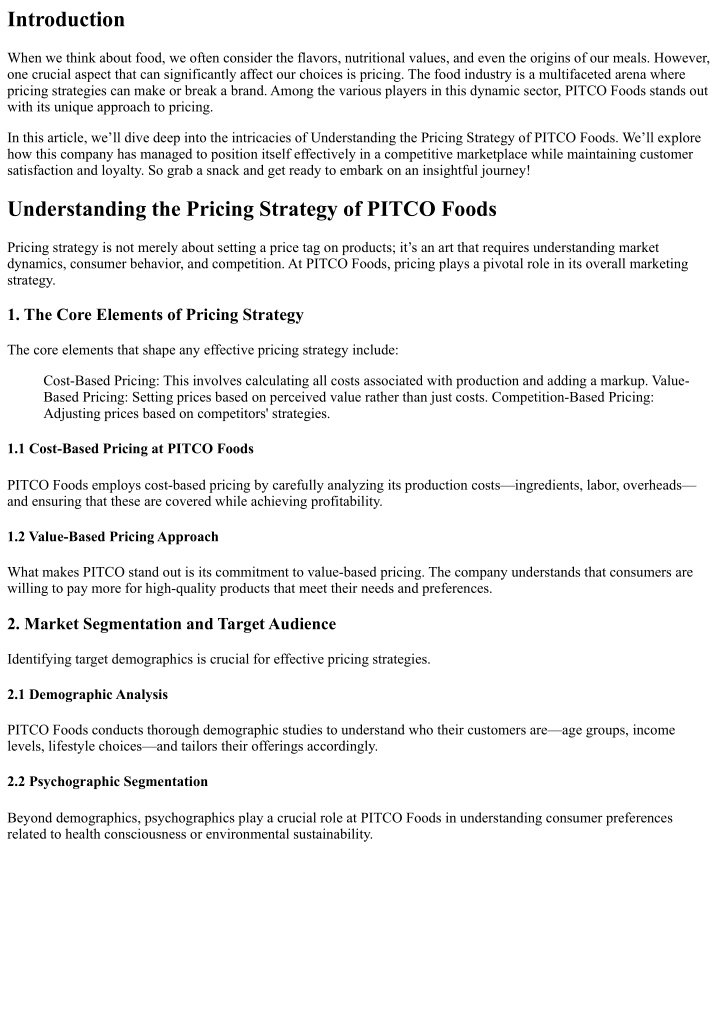 Introduction

When we think about food, we often consider the flavors, nutritional values, and even the origins of our meals. However, one crucial aspect that can significantly affect our choices is pricing. The food industry is a multifaceted arena where pricing strategies can make or break a brand. Among the various players in this dynamic sector, PITCO Foods stands out with its unique approach to pricing.

In this article, we'll dive deep into the intricacies of Understanding the Pricing Strategy of PITCO Foods. We'll explore how this company has managed to position itself effectively in a competitive marketplace while maintaining customer satisfaction and loyalty. So grab a snack and get ready to embark on an insightful journey!

Understanding the Pricing Strategy of PITCO Foods

Pricing strategy is not merely about setting a price tag on products; it's an art that requires understanding market dynamics, consumer behavior, and competition. At PITCO Foods, pricing plays a pivotal role in its overall marketing strategy.

1. The Core Elements of Pricing Strategy

The core elements that shape any effective pricing strategy include:

Cost-Based Pricing: This involves calculating all costs associated with production and adding a markup. Value-Based Pricing: Setting prices based on perceived value rather than just costs. Competition-Based Pricing: Adjusting prices based on competitors' strategies.

1.1 Cost-Based Pricing at PITCO Foods

PITCO Foods employs cost-based pricing by carefully analyzing its production costs—ingredients, labor, overheads—and ensuring that these are covered while achieving profitability.

1.2 Value-Based Pricing Approach

What makes PITCO stand out is its commitment to value-based pricing. The company understands that consumers are willing to pay more for high-quality products that meet their needs and preferences.

2. Market Segmentation and Target Audience

Identifying target demographics is crucial for effective pricing strategies.

2.1 Demographic Analysis

PITCO Foods conducts thorough demographic studies to understand who their customers are—age groups, income levels, lifestyle choices—and tailors their offerings accordingly.

2.2 Psychographic Segmentation

Beyond demographics, psychographics play a crucial role at PITCO Foods in understanding consumer preferences related to health consciousness or environmental sustainability.